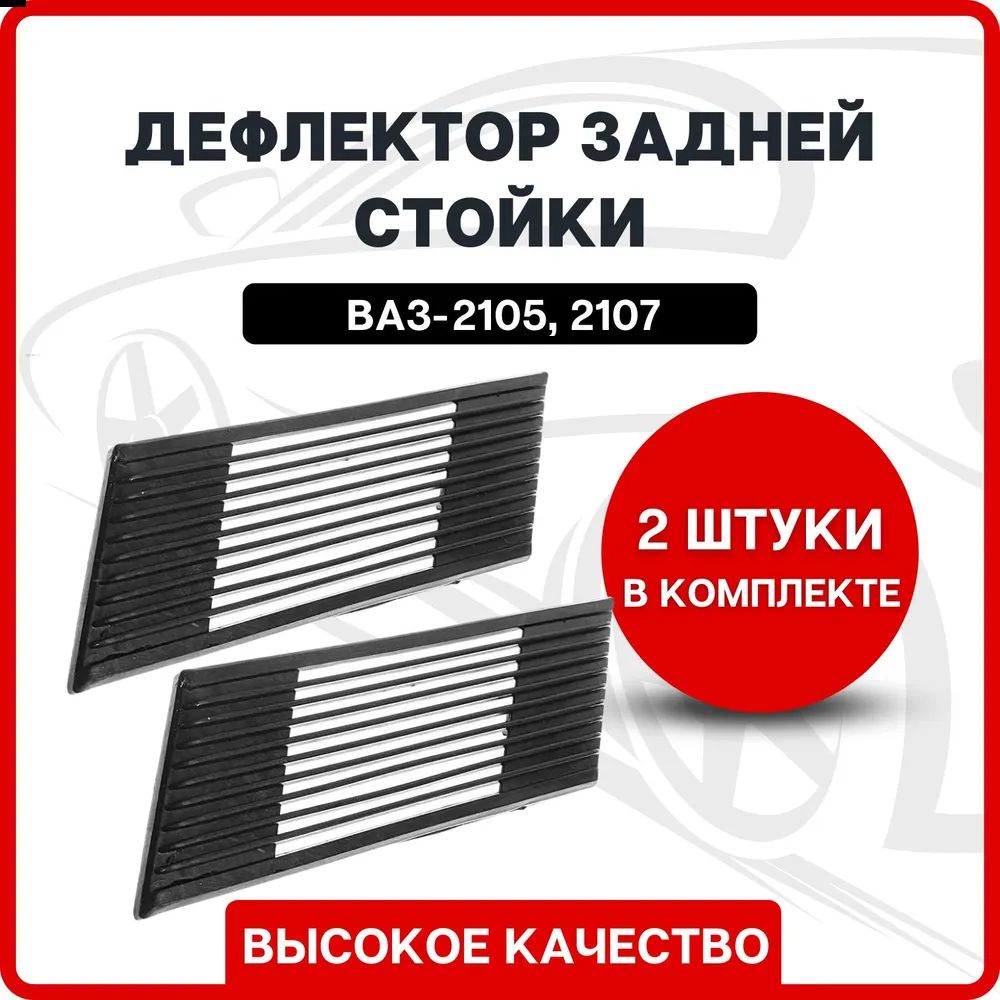 ДЕФЛЕКТОР ЗАДНЕЙ СТОЙКИ

ВАЗ-2105, 2107

2 ШТУКИ В КОМПЛЕКТЕ

ВЫСОКОЕ КАЧЕСТВО